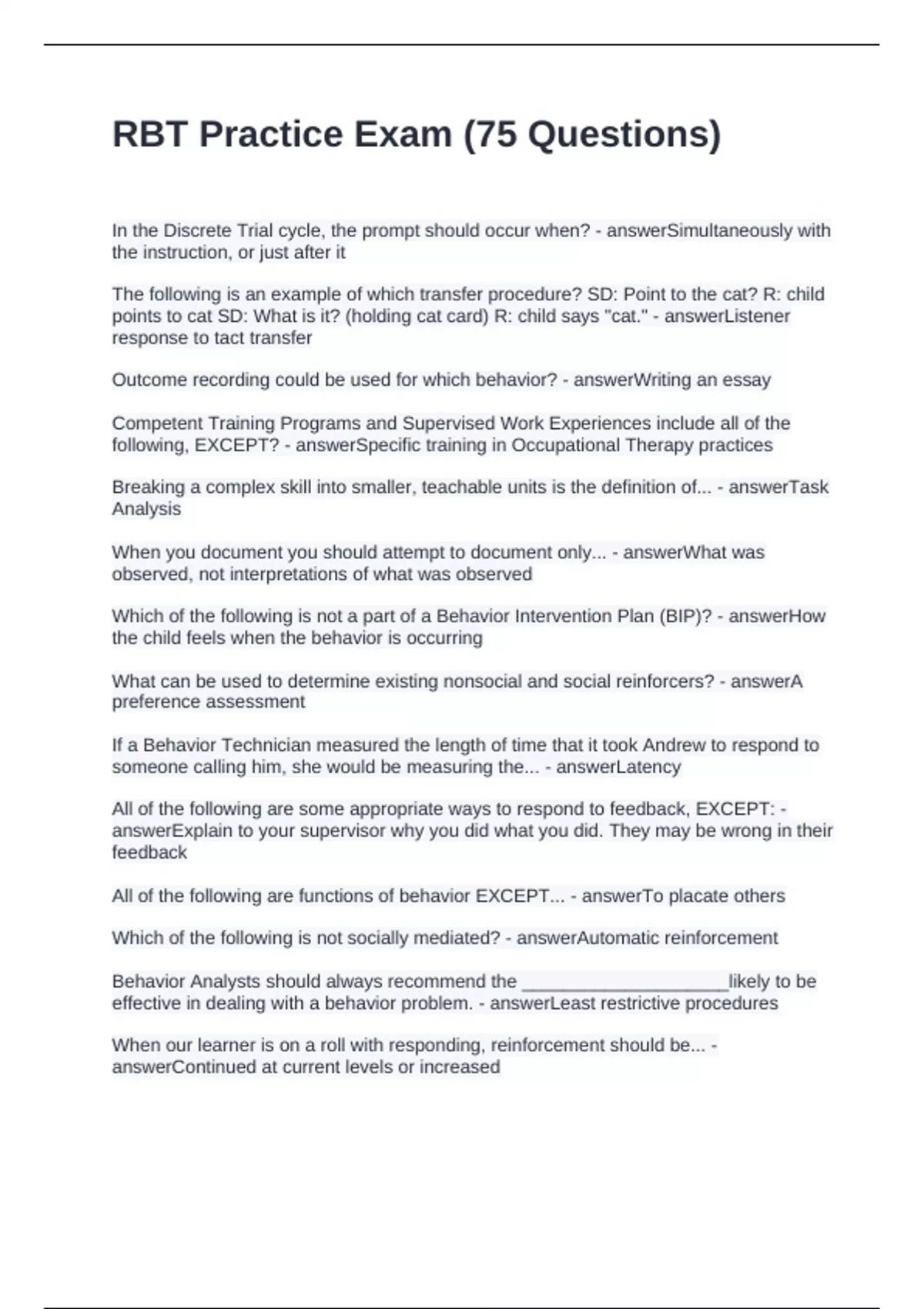 RBT Practice Exam (75 Questions)

In the Discrete Trial cycle, the prompt should occur when? - answerSimultaneously with the instruction, or just after it

The following is an example of which transfer procedure? SD: Point to the cat? R: child points to cat SD: What is it? (holding cat card) R: child says "cat." - answerListener response to tact transfer

Outcome recording could be used for which behavior? - answerWriting an essay

Competent Training Programs and Supervised Work Experiences include all of the following, EXCEPT? - answerSpecific training in Occupational Therapy practices

Breaking a complex skill into smaller, teachable units is the definition of... - answerTask Analysis

When you document you should attempt to document only... - answerWhat was observed, not interpretations of what was observed

Which of the following is not a part of a Behavior Intervention Plan (BIP)? - answerHow the child feels when the behavior is occurring

What can be used to determine existing nonsocial and social reinforcers? - answerA preference assessment

If a Behavior Technician measured the length of time that it took Andrew to respond to someone calling him, she would be measuring the... - answerLatency

All of the following are some appropriate ways to respond to feedback, EXCEPT: - answerExplain to your supervisor why you did what you did. They may be wrong in their feedback

All of the following are functions of behavior EXCEPT... - answerTo placate others

Which of the following is not socially mediated? - answerAutomatic reinforcement

Behavior Analysts should always recommend the ____likely to be effective in dealing with a behavior problem. - answerLeast restrictive procedures

When our learner is on a roll with responding, reinforcement should be... - answerContinued at current levels or increased